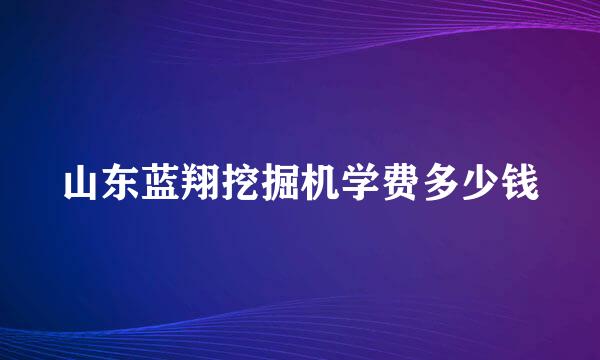 山东蓝翔挖掘机学费多少钱